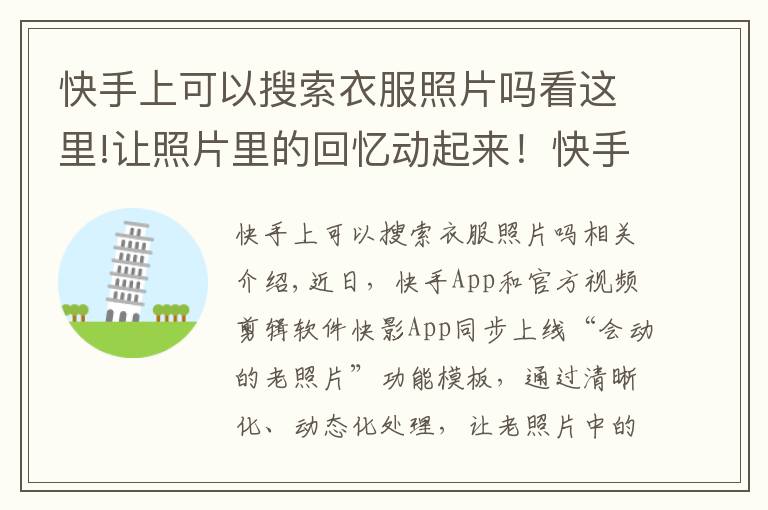 快手上可以搜索衣服照片吗看这里!让照片里的回忆动起来！快手

快手上可以搜索衣服照片吗相关介绍，近日，快手App和官方视频剪辑软件快影App同步上线“会动的老照片”功能模板，通过清晰化、动态化处理，让老照片中的